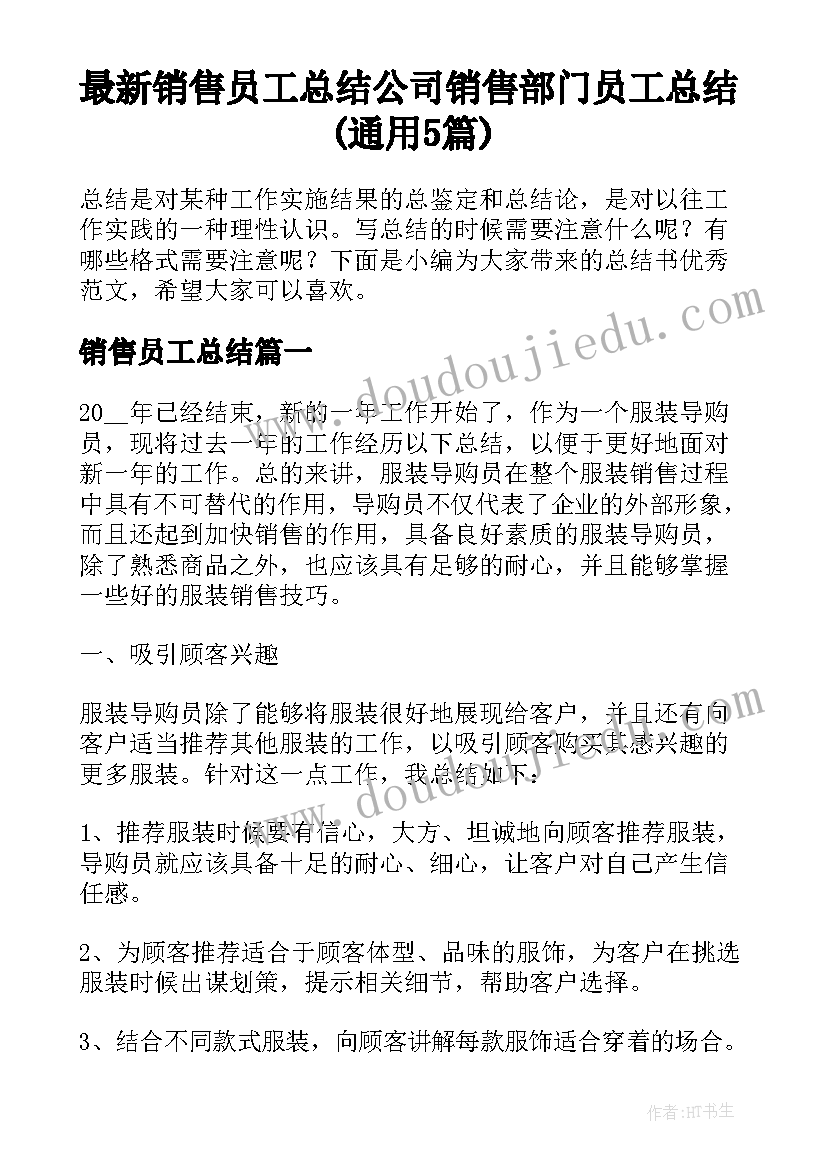 最新销售员工总结公司销售部门员工总结(通用5篇)

总结是对某种工作实施结果的总鉴定和总结论，是对以往工作实践的一种理性认识。写总结的时候需要注意什么呢？有哪些格式需要注意呢？下面是小编为大家带来的总结书优秀范文，希望大家可以喜欢。

销售员工总结篇一

20__年已经结束，新的一年工作开始了，作为一个服装导购员，现将过去一年的工作经历以下总结，以便于更好地面对新一年的工作。总的来讲，服装导购员在整个服装销售过程中具有不可替代的作用，导购员不仅代表了企业的外部形象，而且还起到加快销售的作用，具备良好素质的服装导购员，除了熟悉商品之外，也应该具有足够的耐心，并且能够掌握一些好的服装销售技巧。

一、吸引顾客兴趣

服装导购员除了能够将服装很好地展现给客户，并且还有向客户适当推荐其他服装的工作，以吸引顾客购买其感兴趣的更多服装。针对这一点工作，我总结如下：

1、推荐服装时候要有信心，大方、坦诚地向顾客推荐服装，导购员就应该具备十足的耐心、细心，让客户对自己产生信任感。

2、为顾客推荐适合于顾客体型、品味的服饰，为客户在挑选服装时候出谋划策，提示相关细节，帮助客户选择。

3、结合不同款式服装，向顾客讲解每款服饰适合穿着的场合。

www.doudoujiedu.com

www.doudoujiedu.com

作者:HT书生